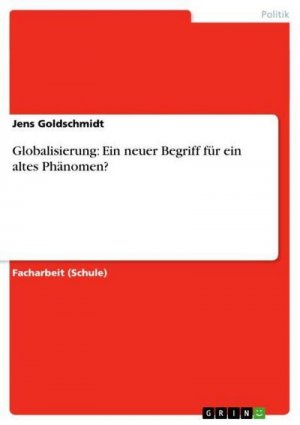 Politik

Jens Goldschmidt

Globalisierung: Ein neuer Begriff für ein altes Phänomen?

Facharbeit (Schule)

GRIN